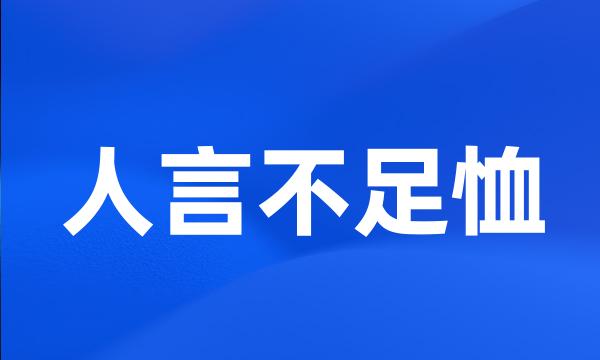 人言不足恤